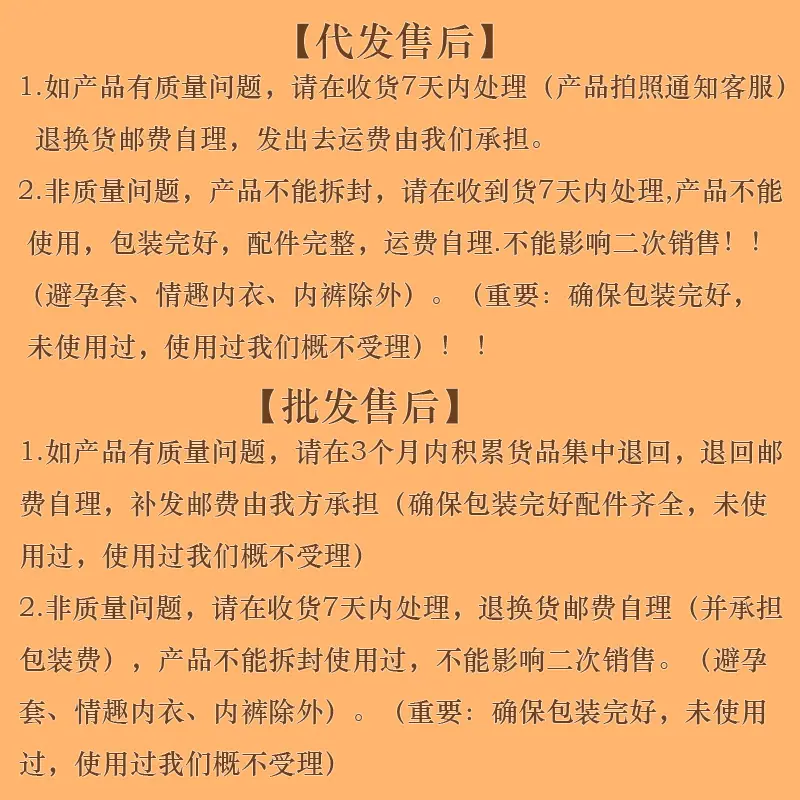 【代发售后】

1.如产品有质量问题，请在收货7天内处理（产品拍照通知客服）退换货邮费自理，发出去运费由我们承担。

2.非质量问题，产品不能拆封，请在收到货7天内处理,产品不能使用，包装完好，配件完整，运费自理.不能影响二次销售！！（避孕套、情趣内衣、内裤除外）。（重要：确保包装完好，未使用过，使用过我们概不受理）！！

【批发售后】

1.如产品有质量问题，请在3个月内积累货品集中退回，退回邮费自理，补发邮费由我方承担（确保包装完好配件齐全，未使用过，使用过我们概不受理）

2.非质量问题，请在收货7天内处理，退换货邮费自理（并承担包装费），产品不能拆封使用过，不能影响二次销售。（避孕套、情趣内衣、内裤除外）。（重要：确保包装完好，未使用过，使用过我们概不受理）